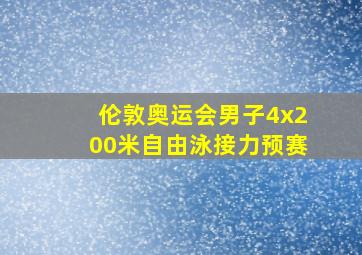 伦敦奥运会男子4x200米自由泳接力预赛